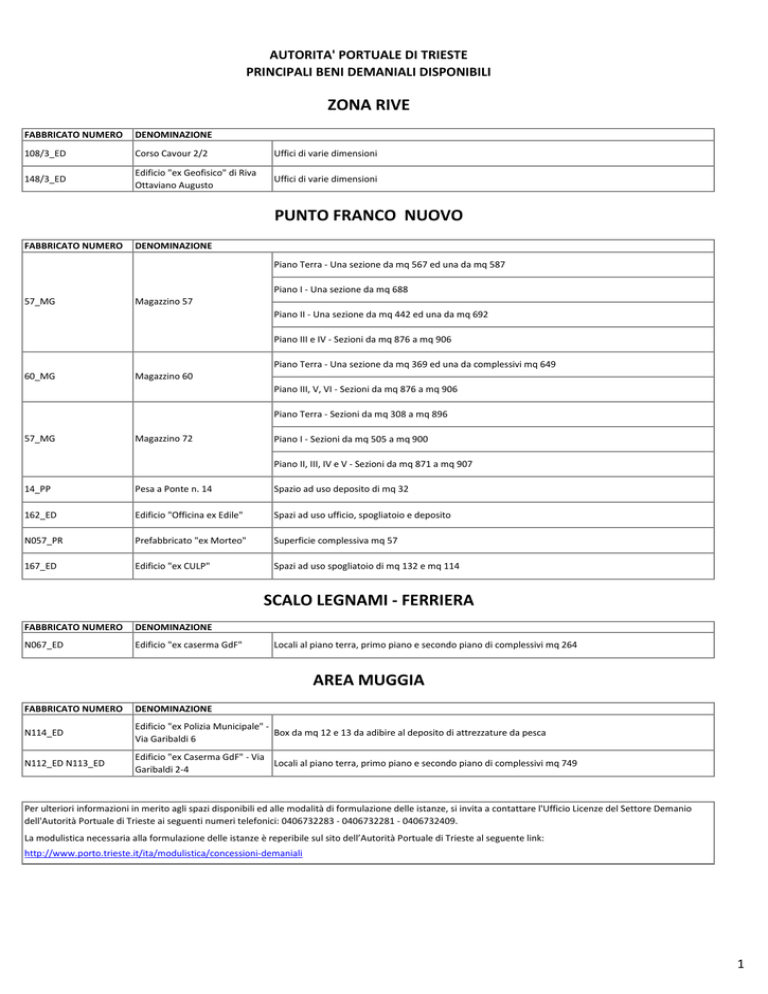 AUTORITA' PORTUALE DI TRIESTE
PRINCIPALI BENI DEMANIALI DISPONIBILI

ZONA RIVE

| FABBRICATO NUMERO | DENOMINAZIONE | |
|---|---|---|
| 108/3_ED | Corso Cavour 2/2 | Uffici di varie dimensioni |
| 148/3_ED | Edificio "ex Geofisico" di Riva Ottaviano Augusto | Uffici di varie dimensioni |

PUNTO FRANCO NUOVO

| FABBRICATO NUMERO | DENOMINAZIONE | |
|---|---|---|
| 57_MG | Magazzino 57 | Piano Terra - Una sezione da mq 567 ed una da mq 587 |
| | | Piano I - Una sezione da mq 688 |
| | | Piano II - Una sezione da mq 442 ed una da mq 692 |
| | | Piano III e IV - Sezioni da mq 876 a mq 906 |
| 60_MG | Magazzino 60 | Piano Terra - Una sezione da mq 369 ed una da complessivi mq 649 |
| | | Piano III, V, VI - Sezioni da mq 876 a mq 906 |
| 57_MG | Magazzino 72 | Piano Terra - Sezioni da mq 308 a mq 896 |
| | | Piano I - Sezioni da mq 505 a mq 900 |
| | | Piano II, III, IV e V - Sezioni da mq 871 a mq 907 |
| 14_PP | Pesa a Ponte n. 14 | Spazio ad uso deposito di mq 32 |
| 162_ED | Edificio "Officina ex Edile" | Spazi ad uso ufficio, spogliatoio e deposito |
| N057_PR | Prefabbricato "ex Morteo" | Superficie complessiva mq 57 |
| 167_ED | Edificio "ex CULP" | Spazi ad uso spogliatoio di mq 132 e mq 114 |

SCALO LEGNAMI - FERRIERA

| FABBRICATO NUMERO | DENOMINAZIONE | |
|---|---|---|
| N067_ED | Edificio "ex caserma GdF" | Locali al piano terra, primo piano e secondo piano di complessivi mq 264 |

AREA MUGGIA

| FABBRICATO NUMERO | DENOMINAZIONE | |
|---|---|---|
| N114_ED | Edificio "ex Polizia Municipale" - Via Garibaldi 6 | Box da mq 12 e 13 da adibire al deposito di attrezzature da pesca |
| N112_ED N113_ED | Edificio "ex Caserma GdF" - Via Garibaldi 2-4 | Locali al piano terra, primo piano e secondo piano di complessivi mq 749 |

Per ulteriori informazioni in merito agli spazi disponibili ed alle modalità di formulazione delle istanze, si invita a contattare l'Ufficio Licenze del Settore Demanio dell'Autorità Portuale di Trieste ai seguenti numeri telefonici: 0406732283 - 0406732281 - 0406732409.

La modulistica necessaria alla formulazione delle istanze è reperibile sul sito dell'Autorità Portuale di Trieste al seguente link:
http://www.porto.trieste.it/ita/modulistica/concessioni-demaniali

1